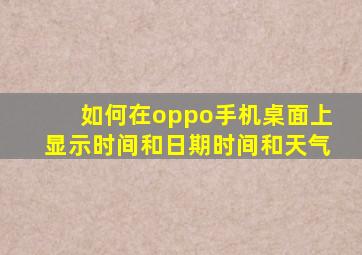 如何在oppo手机桌面上显示时间和日期时间和天气